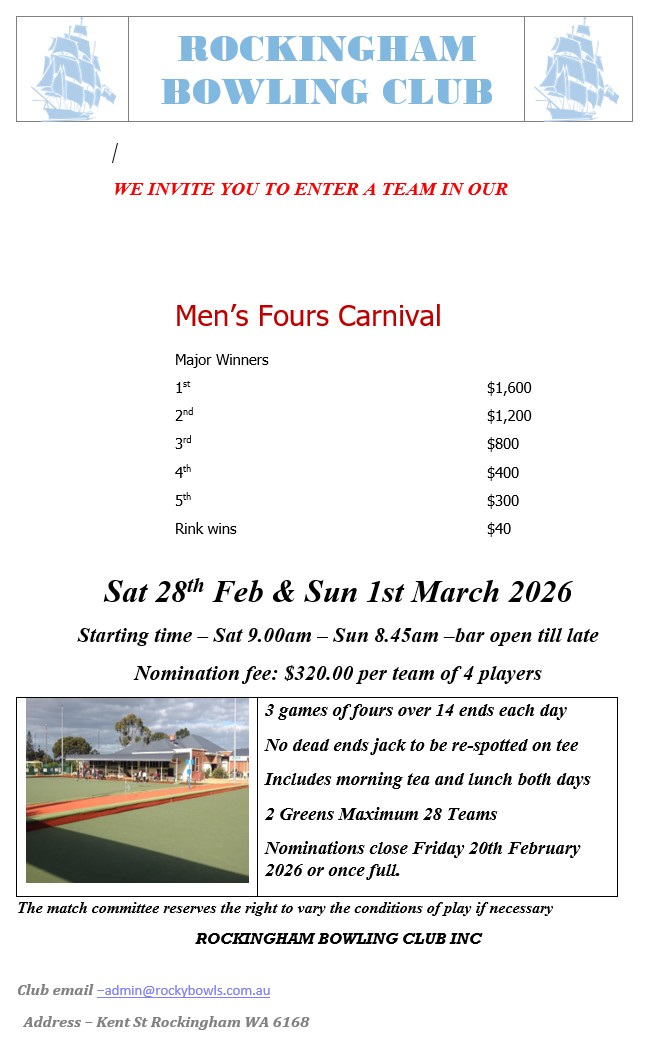 ROCKINGHAM
BOWLING CLUB

/

WE INVITE YOU TO ENTER A TEAM IN OUR

Men's Fours Carnival

Major Winners
1st $1,600
2nd $1,200
3rd $800
4th $400
5th $300
Rink wins $40

Sat 28th Feb & Sun 1st March 2026

Starting time – Sat 9.00am – Sun 8.45am –bar open till late

Nomination fee: $320.00 per team of 4 players

3 games of fours over 14 ends each day

No dead ends jack to be re-spotted on tee

Includes morning tea and lunch both days

2 Greens Maximum 28 Teams

Nominations close Friday 20th February 2026 or once full.

The match committee reserves the right to vary the conditions of play if necessary

ROCKINGHAM BOWLING CLUB INC

Club email –admin@rockybowls.com.au

Address – Kent St Rockingham WA 6168